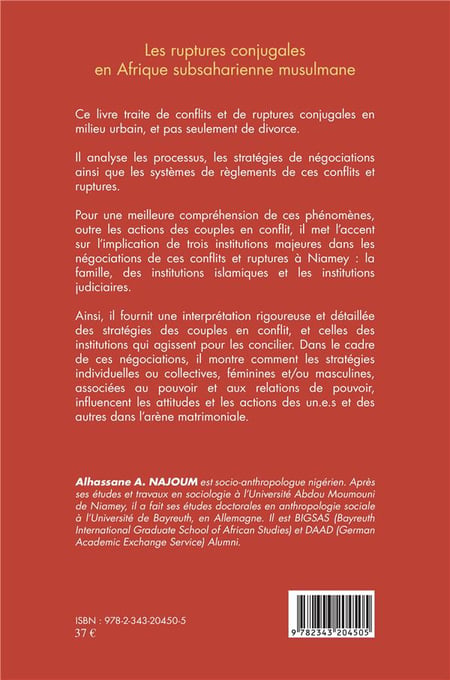 Les ruptures conjugales en Afrique subsaharienne musulmane

Ce livre traite de conflits et de ruptures conjugales en milieu urbain, et pas seulement de divorce.

Il analyse les processus, les stratégies de négociations ainsi que les systèmes de règlements de ces conflits et ruptures.

Pour une meilleure compréhension de ces phénomènes, outre les actions des couples en conflit, il met l'accent sur l'implication de trois institutions majeures dans les négociations de ces conflits et ruptures à Niamey : la famille, des institutions islamiques et les institutions judiciaires.

Ainsi, il fournit une interprétation rigoureuse et détaillée des stratégies des couples en conflit, et celles des institutions qui agissent pour les concilier. Dans le cadre de ces négociations, il montre comment les stratégies individuelles ou collectives, féminines et/ou masculines, associées au pouvoir et aux relations de pouvoir, influencent les attitudes et les actions des un.e.s et des autres dans l'arène matrimoniale.

Alhassane A. NAJOUM est socio-anthropologue nigérien. Après ses études et travaux en sociologie à l'Université Abdou Moumouni de Niamey, il a fait ses études doctorales en anthropologie sociale à l'Université de Bayreuth, en Allemagne. Il est BIGSAS (Bayreuth International Graduate School of African Studies) et DAAD (German Academic Exchange Service) Alumni.

ISBN : 978-2-343-20450-5
37 €

9 782343 204505